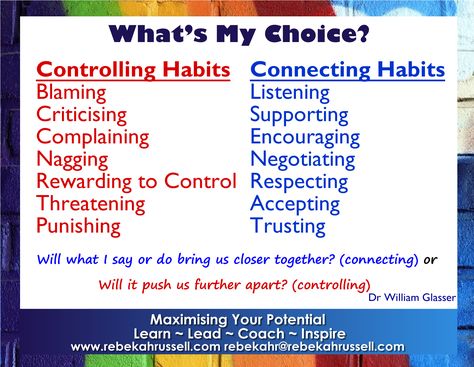 What's My Choice?

Controlling Habits
Blaming
Criticising
Complaining
Nagging
Rewarding to Control
Threatening
Punishing

Connecting Habits
Listening
Supporting
Encouraging
Negotiating
Respecting
Accepting
Trusting

Will what I say or do bring us closer together? (connecting) or

Will it push us further apart? (controlling)

Dr William Glasser

Maximising Your Potential
Learn ~ Lead ~ Coach ~ Inspire
www.rebekahrussell.com rebekahr@rebekahrussell.com